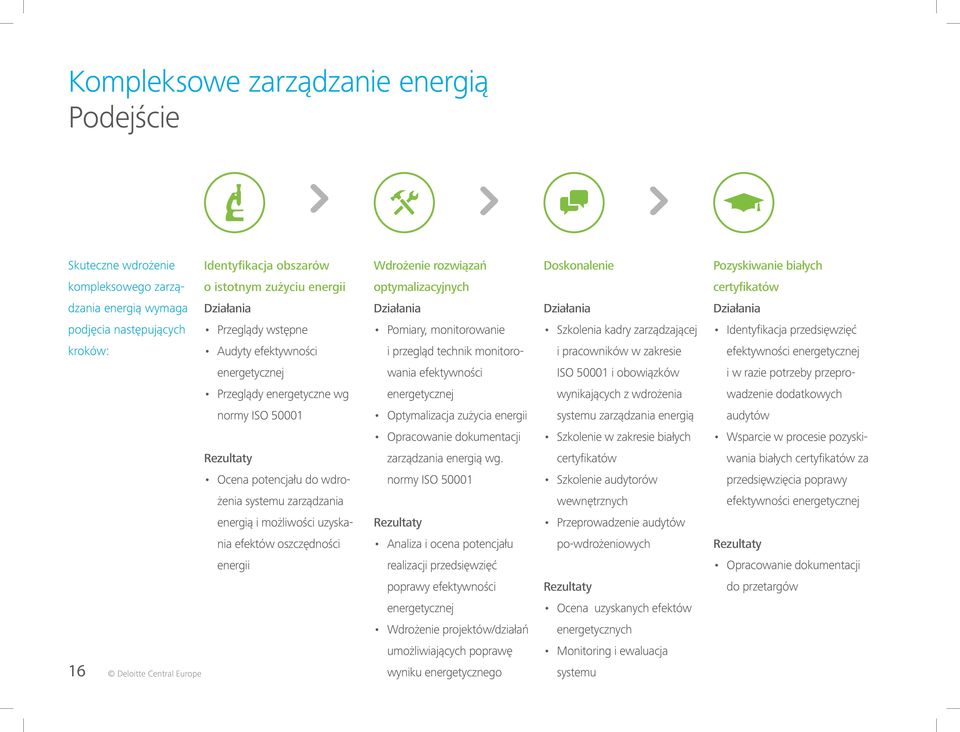 Kompleksowe zarządzanie energią
Podejście

Skuteczne wdrożenie kompleksowego zarządzania energią wymaga podjęcia następujących kroków:

Identyfikacja obszarów o istotnym zużyciu energii
Działania
• Przeglądy wstępne
• Audyty efektywności energetycznej
• Przeglądy energetyczne wg normy ISO 50001

Rezultaty
• Ocena potencjału do wdrożenia systemu zarządzania energią i możliwości uzyskania efektów oszczędności energii

Wdrożenie rozwiązań optymalizacyjnych
Działania
• Pomiary, monitorowanie i przegląd technik monitorowania efektywności energetycznej
• Optymalizacja zużycia energii
• Opracowanie dokumentacji zarządzania energią wg. normy ISO 50001

Rezultaty
• Analiza i ocena potencjału realizacji przedsięwzięć poprawy efektywności energetycznej
• Wdrożenie projektów/działań umożliwiających poprawę wyniku energetycznego

Doskonalenie
Działania
• Szkolenia kadry zarządzającej i pracowników w zakresie ISO 50001 i obowiązków wynikających z wdrożenia systemu zarządzania energią
• Szkolenie w zakresie białych certyfikatów
• Szkolenie audytorów wewnętrznych
• Przeprowadzenie audytów po-wdrożeniowych

Rezultaty
• Ocena uzyskanych efektów energetycznych
• Monitoring i ewaluacja systemu

Pozyskiwanie białych certyfikatów
Działania
• Identyfikacja przedsięwzięć efektywności energetycznej i w razie potrzeby przeprowadzenie dodatkowych audytów
• Wsparcie w procesie pozyskiwania białych certyfikatów za przedsięwzięcia poprawy efektywności energetycznej

Rezultaty
• Opracowanie dokumentacji do przetargów

16 © Deloitte Central Europe